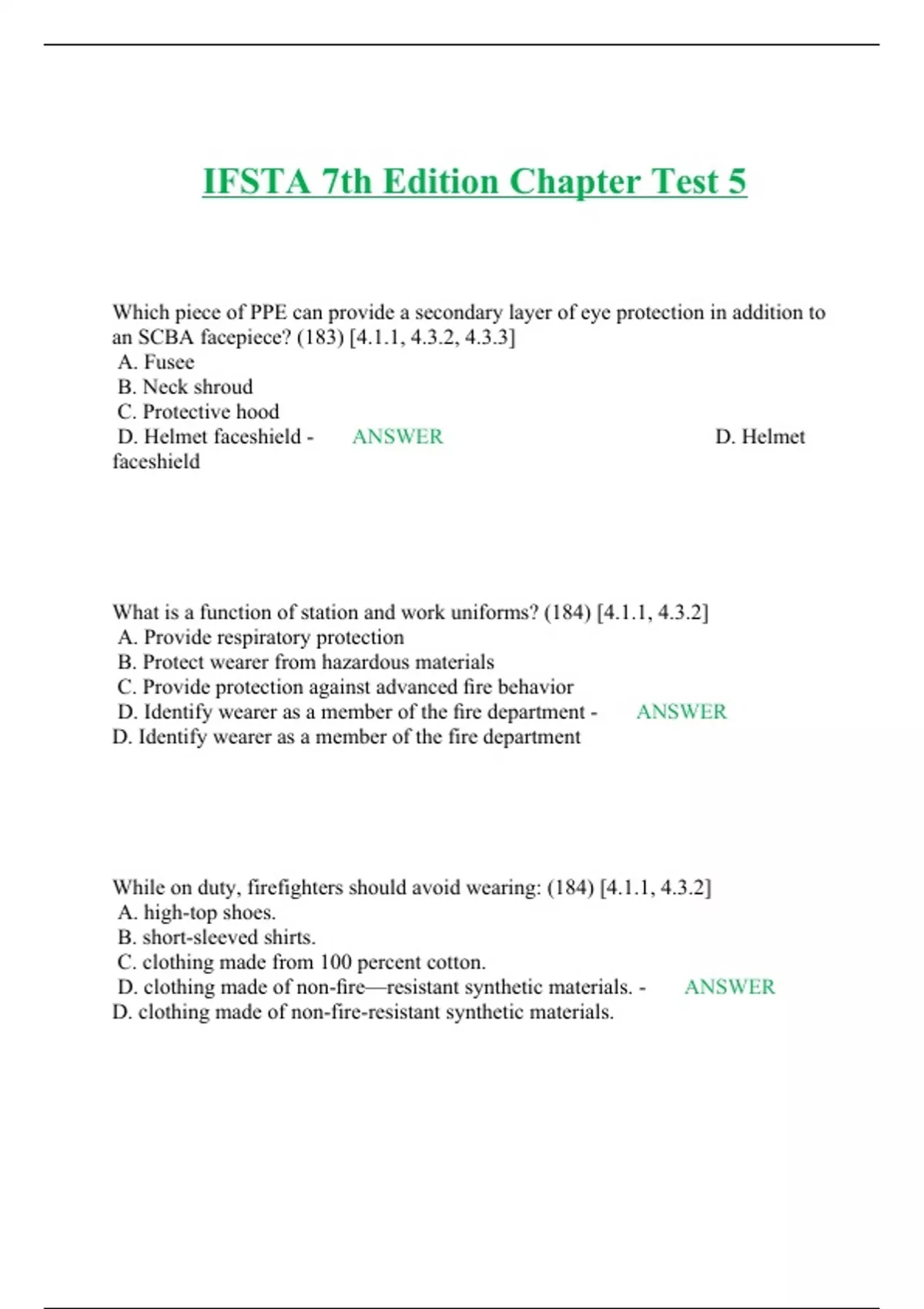 IFSTA 7th Edition Chapter Test 5

Which piece of PPE can provide a secondary layer of eye protection in addition to an SCBA facepiece? (183) [4.1.1, 4.3.2, 4.3.3]
A. Fusee
B. Neck shroud
C. Protective hood
D. Helmet faceshield - ANSWER D. Helmet faceshield

What is a function of station and work uniforms? (184) [4.1.1, 4.3.2]
A. Provide respiratory protection
B. Protect wearer from hazardous materials
C. Provide protection against advanced fire behavior
D. Identify wearer as a member of the fire department - ANSWER D. Identify wearer as a member of the fire department

While on duty, firefighters should avoid wearing: (184) [4.1.1, 4.3.2]
A. high-top shoes.
B. short-sleeved shirts.
C. clothing made from 100 percent cotton.
D. clothing made of non-fire—resistant synthetic materials. - ANSWER D. clothing made of non-fire-resistant synthetic materials.